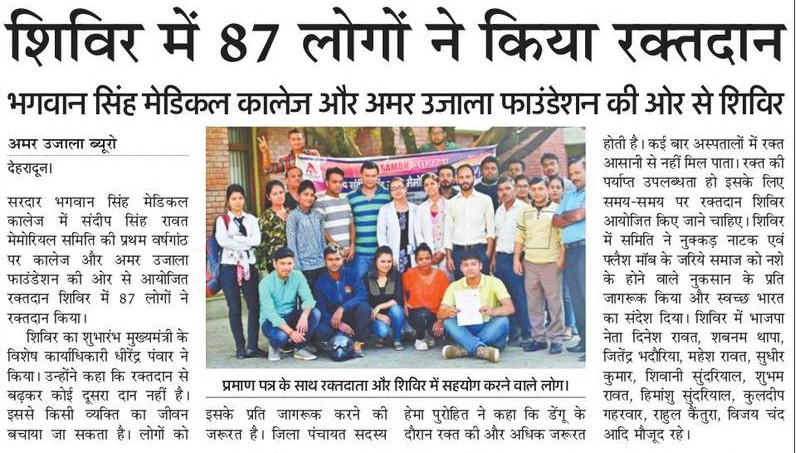 शिविर में 87 लोगों ने किया रक्तदान

भगवान सिंह मेडिकल कालेज और अमर उजाला फाउंडेशन की ओर से शिविर

अमर उजाला ब्यूरो

देहरादून।

सरदार भगवान सिंह मेडिकल कालेज में संदीप सिंह रावत मेमोरियल समिति की प्रथम वर्षगांठ पर कालेज और अमर उजाला फाउंडेशन की ओर से आयोजित रक्तदान शिविर में 87 लोगों ने रक्तदान किया।

शिविर का शुभारंभ मुख्यमंत्री के विशेष कार्याधिकारी धीरेंद्र पंवार ने किया। उन्होंने कहा कि रक्तदान से बढ़कर कोई दूसरा दान नहीं है। इससे किसी व्यक्ति का जीवन बचाया जा सकता है। लोगों को इसके प्रति जागरूक करने की जरूरत है। जिला पंचायत सदस्य हेमा पुरोहित ने कहा कि डेंगू के दौरान रक्त की और अधिक जरूरत होती है। कई बार अस्पतालों में रक्त आसानी से नहीं मिल पाता। रक्त की पर्याप्त उपलब्धता हो इसके लिए समय-समय पर रक्तदान शिविर आयोजित किए जाने चाहिए। शिविर में समिति ने नुक्कड़ नाटक एवं फ्लैश मॉब के जरिये समाज को नशे के होने वाले नुकसान के प्रति जागरूक किया और स्वच्छ भारत का संदेश दिया। शिविर में भाजपा नेता दिनेश रावत, शबनम थापा, जितेंद्र भदौरिया, महेश रावत, सुधीर कुमार, शिवानी सुंदरियाल, शुभम रावत, हिमांशु सुंदरियाल, कुलदीप गहरवार, राहुल कैंतुरा, विजय चंद आदि मौजूद रहे।

प्रमाण पत्र के साथ रक्तदाता और शिविर में सहयोग करने वाले लोग।